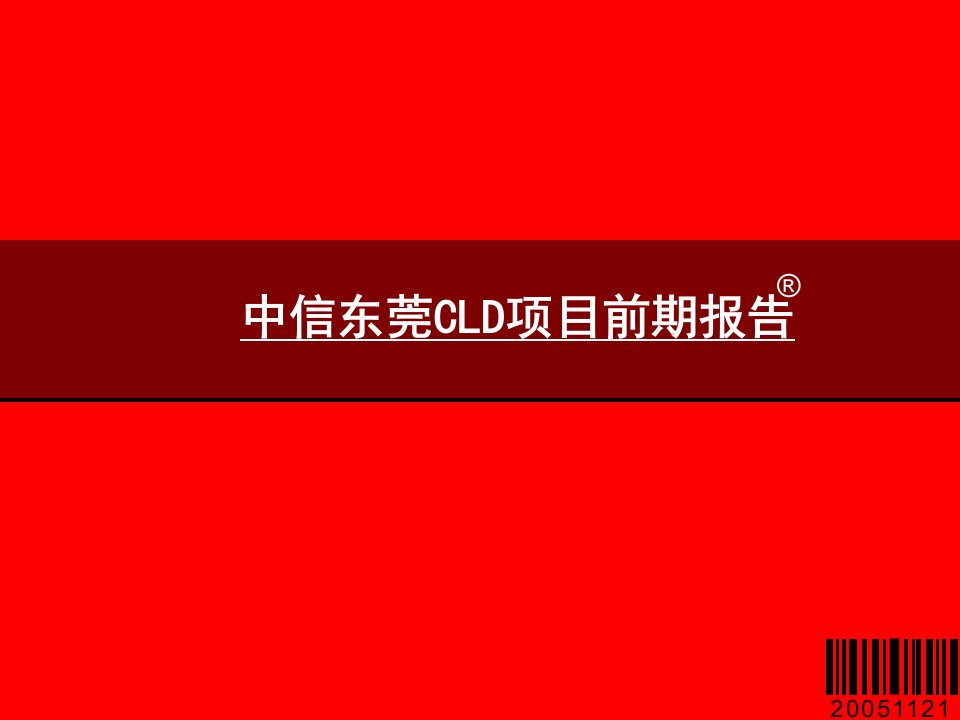 中信东莞CLD项目前期报告®

20051121